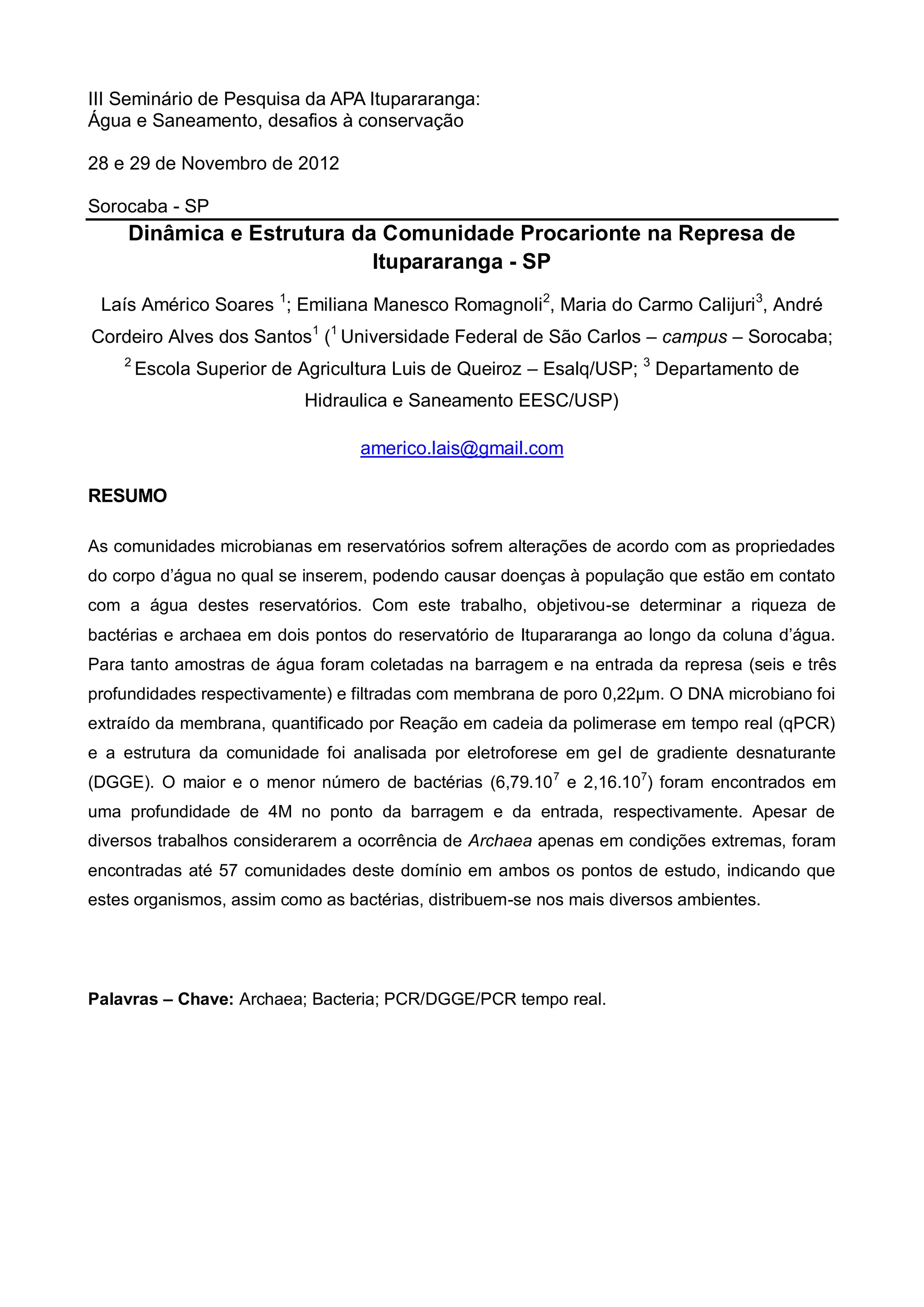 III Seminário de Pesquisa da APA Itupararanga:
Água e Saneamento, desafios à conservação

28 e 29 de Novembro de 2012

Sorocaba - SP

Dinâmica e Estrutura da Comunidade Procarionte na Represa de Itupararanga - SP

Laís Américo Soares $^1$; Emiliana Manesco Romagnoli$^2$, Maria do Carmo Calijuri$^3$, André Cordeiro Alves dos Santos$^1$ ($^1$ Universidade Federal de São Carlos – campus – Sorocaba; $^2$ Escola Superior de Agricultura Luis de Queiroz – Esalq/USP; $^3$ Departamento de Hidraulica e Saneamento EESC/USP)

americo.lais@gmail.com

RESUMO

As comunidades microbianas em reservatórios sofrem alterações de acordo com as propriedades do corpo d'água no qual se inserem, podendo causar doenças à população que estão em contato com a água destes reservatórios. Com este trabalho, objetivou-se determinar a riqueza de bactérias e archaea em dois pontos do reservatório de Itupararanga ao longo da coluna d'água. Para tanto amostras de água foram coletadas na barragem e na entrada da represa (seis e três profundidades respectivamente) e filtradas com membrana de poro 0,22µm. O DNA microbiano foi extraído da membrana, quantificado por Reação em cadeia da polimerase em tempo real (qPCR) e a estrutura da comunidade foi analisada por eletroforese em gel de gradiente desnaturante (DGGE). O maior e o menor número de bactérias ($6,79.10^7$ e $2,16.10^7$) foram encontrados em uma profundidade de 4M no ponto da barragem e da entrada, respectivamente. Apesar de diversos trabalhos considerarem a ocorrência de Archaea apenas em condições extremas, foram encontradas até 57 comunidades deste domínio em ambos os pontos de estudo, indicando que estes organismos, assim como as bactérias, distribuem-se nos mais diversos ambientes.

Palavras – Chave: Archaea; Bacteria; PCR/DGGE/PCR tempo real.